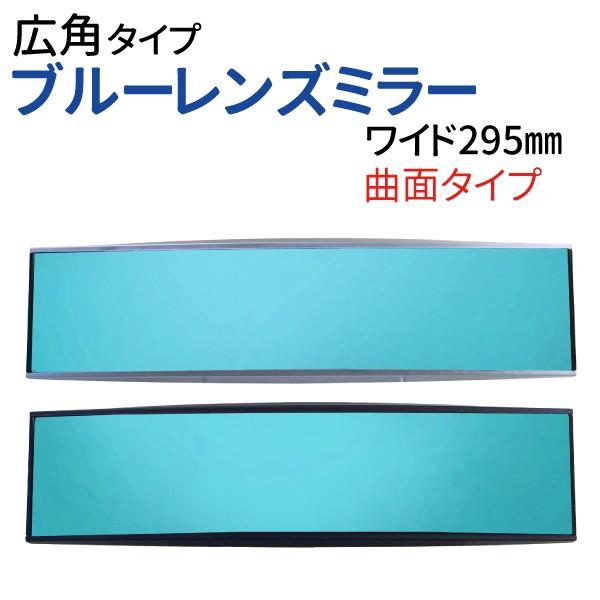 広角タイプ
ブルーレンズミラー
ワイド295㎜
曲面タイプ